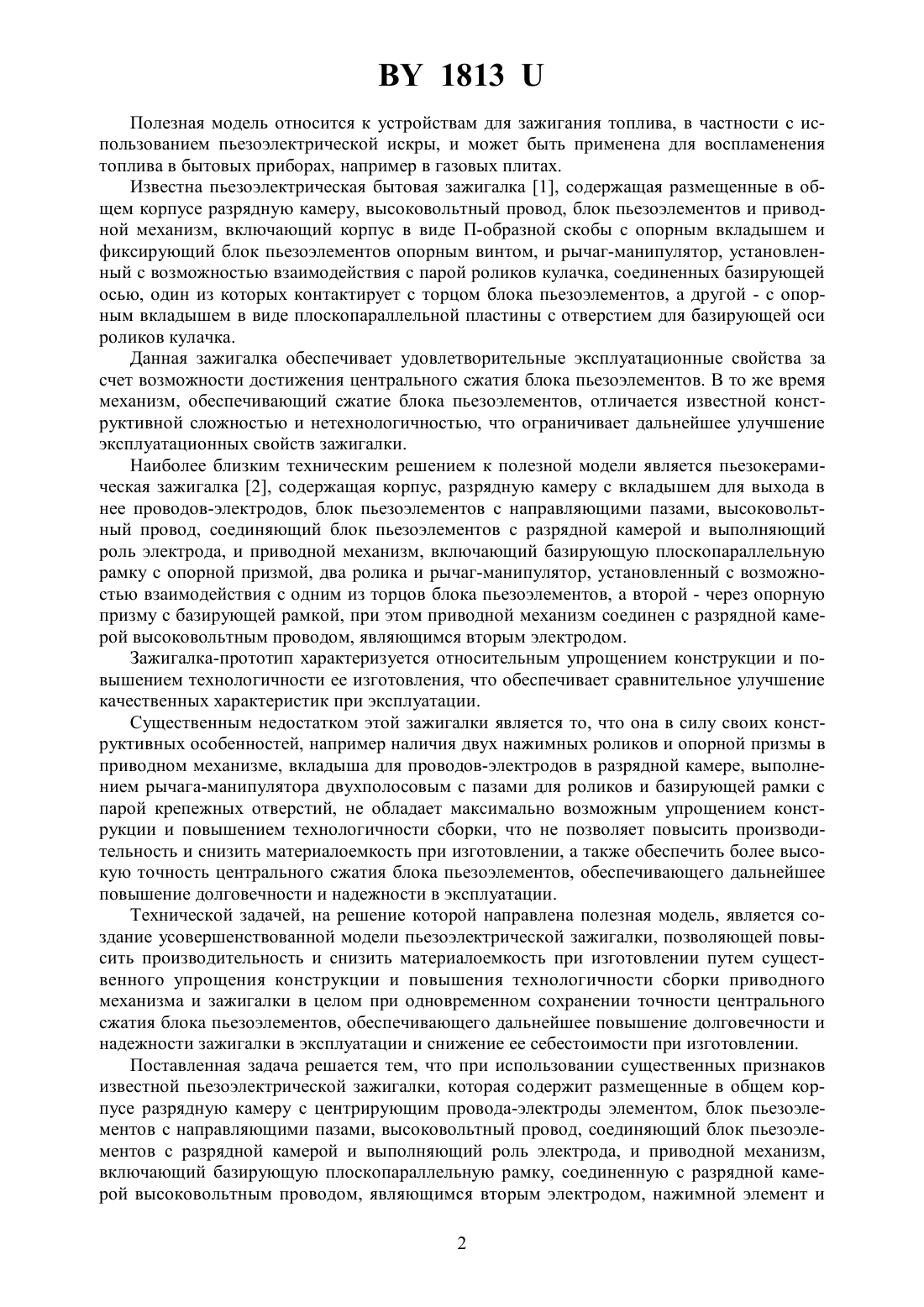 BY 1813 U

Полезная модель относится к устройствам для зажигания топлива, в частности с использованием пьезоэлектрической искры, и может быть применена для воспламенения топлива в бытовых приборах, например в газовых плитах.

Известна пьезоэлектрическая бытовая зажигалка [1], содержащая размещенные в общем корпусе разрядную камеру, высоковольтный провод, блок пьезоэлементов и приводной механизм, включающий корпус в виде П-образной скобы с опорным вкладышем и фиксирующий блок пьезоэлементов опорным винтом, и рычаг-манипулятор, установленный с возможностью взаимодействия с парой роликов кулачка, соединенных базирующей осью, один из которых контактирует с торцом блока пьезоэлементов, а другой - с опорным вкладышем в виде плоскопараллельной пластины с отверстием для базирующей оси роликов кулачка.

Данная зажигалка обеспечивает удовлетворительные эксплуатационные свойства за счет возможности достижения центрального сжатия блока пьезоэлементов. В то же время механизм, обеспечивающий сжатие блока пьезоэлементов, отличается известной конструктивной сложностью и нетехнологичностью, что ограничивает дальнейшее улучшение эксплуатационных свойств зажигалки.

Наиболее близким техническим решением к полезной модели является пьезокерамическая зажигалка [2], содержащая корпус, разрядную камеру с вкладышем для выхода в нее проводов-электродов, блок пьезоэлементов с направляющими пазами, высоковольтный провод, соединяющий блок пьезоэлементов с разрядной камерой и выполняющий роль электрода, и приводной механизм, включающий базирующую плоскопараллельную рамку с опорной призмой, два ролика и рычаг-манипулятор, установленный с возможностью взаимодействия с одним из торцов блока пьезоэлементов, а второй - через опорную призму с базирующей рамкой, при этом приводной механизм соединен с разрядной камерой высоковольтным проводом, являющимся вторым электродом.

Зажигалка-прототип характеризуется относительным упрощением конструкции и повышением технологичности ее изготовления, что обеспечивает сравнительное улучшение качественных характеристик при эксплуатации.

Существенным недостатком этой зажигалки является то, что она в силу своих конструктивных особенностей, например наличия двух нажимных роликов и опорной призмы в приводном механизме, вкладыша для проводов-электродов в разрядной камере, выполнением рычага-манипулятора двухполосовым с пазами для роликов и базирующей рамки с парой крепежных отверстий, не обладает максимально возможным упрощением конструкции и повышением технологичности сборки, что не позволяет повысить производительность и снизить материалоемкость при изготовлении, а также обеспечить более высокую точность центрального сжатия блока пьезоэлементов, обеспечивающего дальнейшее повышение долговечности и надежности в эксплуатации.

Технической задачей, на решение которой направлена полезная модель, является создание усовершенствованной модели пьезоэлектрической зажигалки, позволяющей повысить производительность и снизить материалоемкость при изготовлении путем существенного упрощения конструкции и повышения технологичности сборки приводного механизма и зажигалки в целом при одновременном сохранении точности центрального сжатия блока пьезоэлементов, обеспечивающего дальнейшее повышение долговечности и надежности зажигалки в эксплуатации и снижение ее себестоимости при изготовлении.

Поставленная задача решается тем, что при использовании существенных признаков известной пьезоэлектрической зажигалки, которая содержит размещенные в общем корпусе разрядную камеру с центрирующим провода-электроды элементом, блок пьезоэлементов с направляющими пазами, высоковольтный провод, соединяющий блок пьезоэлементов с разрядной камерой и выполняющий роль электрода, и приводной механизм, включающий базирующую плоскопараллельную рамку, соединенную с разрядной камерой высоковольтным проводом, являющимся вторым электродом, нажимной элемент и

2